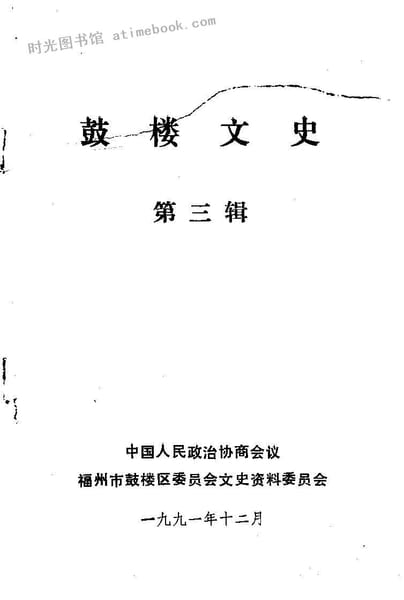 鼓楼文史

第三辑

中国人民政治协商会议
福州市鼓楼区委员会文史资料委员会

一九九一年十二月

时光图书馆 atimebook.com